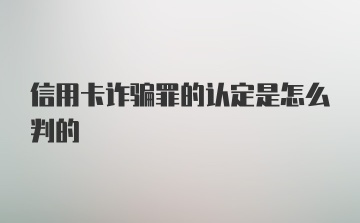 信用卡诈骗罪的认定是怎么判的